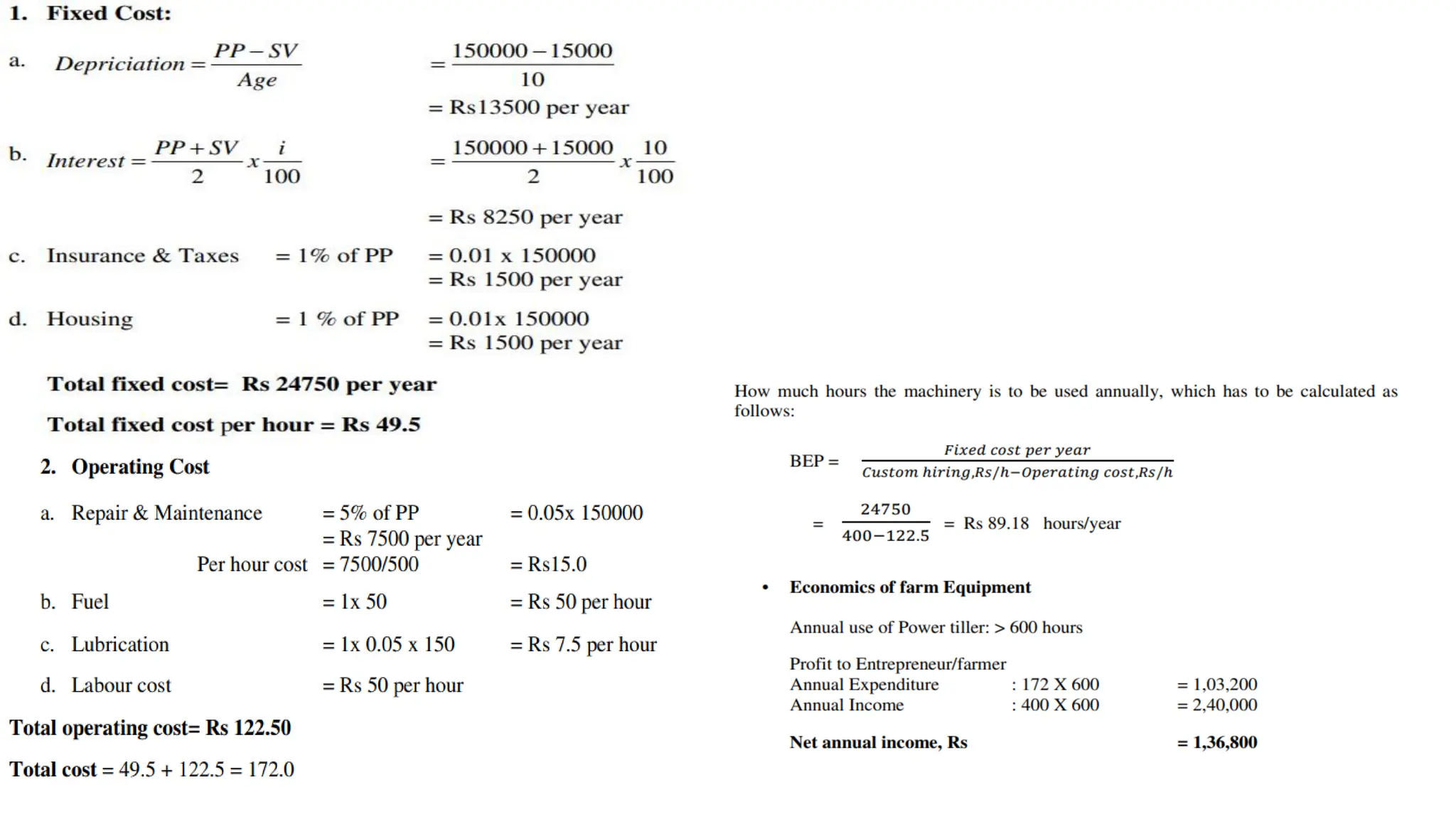 1. Fixed Cost:

a. $Depriciation = \frac{PP - SV}{Age}$ $= \frac{150000 - 15000}{10}$

= Rs13500 per year

b. $Interest = \frac{PP + SV}{2} x \frac{i}{100}$ $= \frac{150000 + 15000}{2} x \frac{10}{100}$

= Rs 8250 per year

c. Insurance & Taxes = 1% of PP = 0.01 x 150000
= Rs 1500 per year

d. Housing = 1 % of PP = 0.01x 150000
= Rs 1500 per year

Total fixed cost= Rs 24750 per year

Total fixed cost per hour = Rs 49.5

2. Operating Cost

a. Repair & Maintenance = 5% of PP = 0.05x 150000
= Rs 7500 per year
Per hour cost = 7500/500 = Rs15.0

b. Fuel = 1x 50 = Rs 50 per hour

c. Lubrication = 1x 0.05 x 150 = Rs 7.5 per hour

d. Labour cost = Rs 50 per hour

Total operating cost= Rs 122.50

Total cost = 49.5 + 122.5 = 172.0

How much hours the machinery is to be used annually, which has to be calculated as follows:

BEP = $\frac{Fixed\ cost\ per\ year}{Custom\ hiring, Rs/h - Operating\ cost, Rs/h}$

$= \frac{24750}{400 - 122.5}$ = Rs 89.18 hours/year

• Economics of farm Equipment

Annual use of Power tiller: > 600 hours

Profit to Entrepreneur/farmer
Annual Expenditure : 172 X 600 = 1,03,200
Annual Income : 400 X 600 = 2,40,000

Net annual income, Rs = 1,36,800